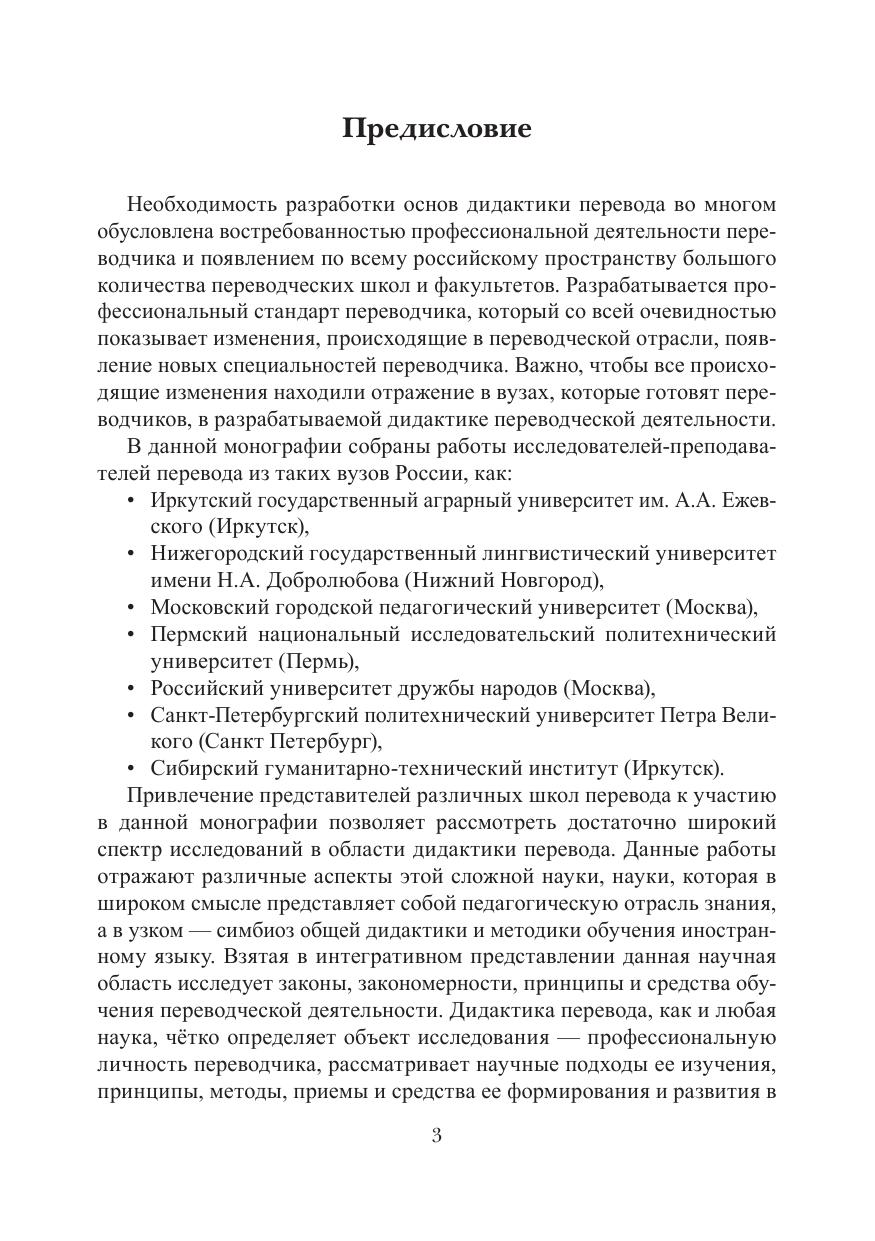 Предисловие

Необходимость разработки основ дидактики перевода во многом обусловлена востребованностью профессиональной деятельности переводчика и появлением по всему российскому пространству большого количества переводческих школ и факультетов. Разрабатывается профессиональный стандарт переводчика, который со всей очевидностью показывает изменения, происходящие в переводческой отрасли, появление новых специальностей переводчика. Важно, чтобы все происходящие изменения находили отражение в вузах, которые готовят переводчиков, в разрабатываемой дидактике переводческой деятельности.

В данной монографии собраны работы исследователей-преподавателей перевода из таких вузов России, как:
• Иркутский государственный аграрный университет им. А.А. Ежевского (Иркутск),
• Нижегородский государственный лингвистический университет имени Н.А. Добролюбова (Нижний Новгород),
• Московский городской педагогический университет (Москва),
• Пермский национальный исследовательский политехнический университет (Пермь),
• Российский университет дружбы народов (Москва),
• Санкт-Петербургский политехнический университет Петра Великого (Санкт Петербург),
• Сибирский гуманитарно-технический институт (Иркутск).

Привлечение представителей различных школ перевода к участию в данной монографии позволяет рассмотреть достаточно широкий спектр исследований в области дидактики перевода. Данные работы отражают различные аспекты этой сложной науки, науки, которая в широком смысле представляет собой педагогическую отрасль знания, а в узком — симбиоз общей дидактики и методики обучения иностранному языку. Взятая в интегративном представлении данная научная область исследует законы, закономерности, принципы и средства обучения переводческой деятельности. Дидактика перевода, как и любая наука, чётко определяет объект исследования — профессиональную личность переводчика, рассматривает научные подходы ее изучения, принципы, методы, приемы и средства ее формирования и развития в

3